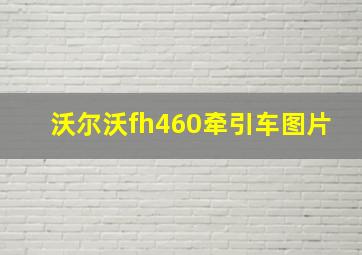 沃尔沃fh460牵引车图片